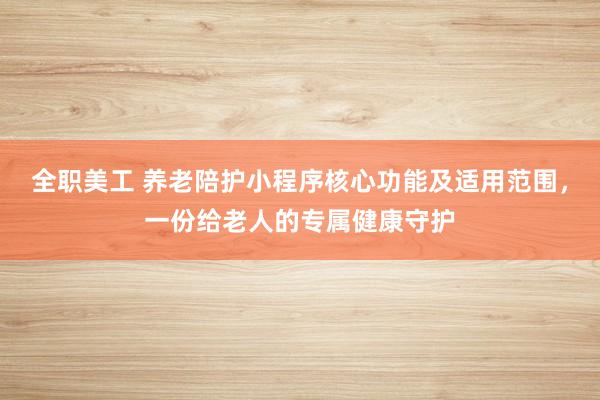 全职美工 养老陪护小程序核心功能及适用范围，一份给老人的专属健康守护